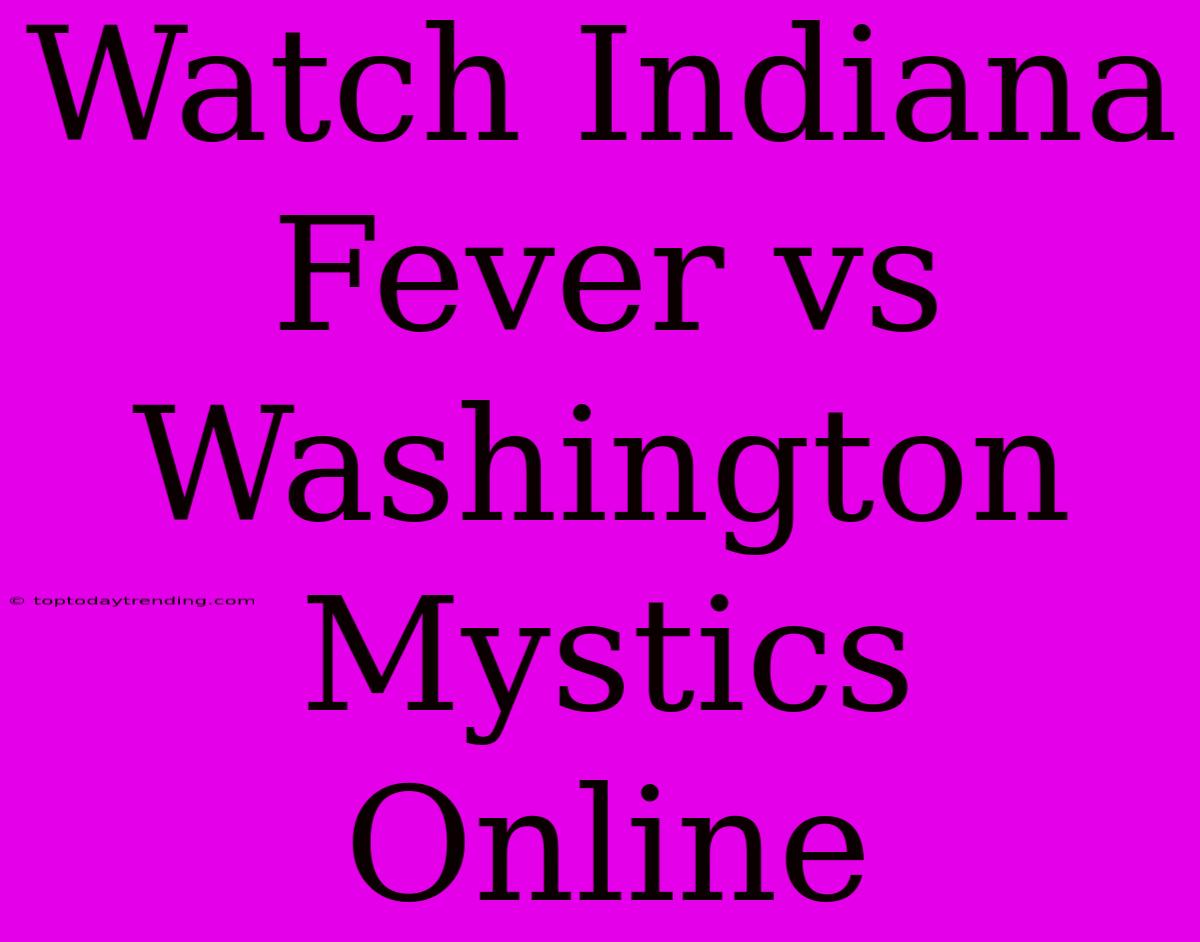 Watch Indiana Fever vs Washington Mystics Online

© toptodaytrending.com